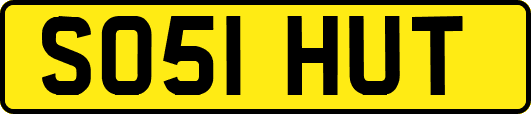 SO51 HUT